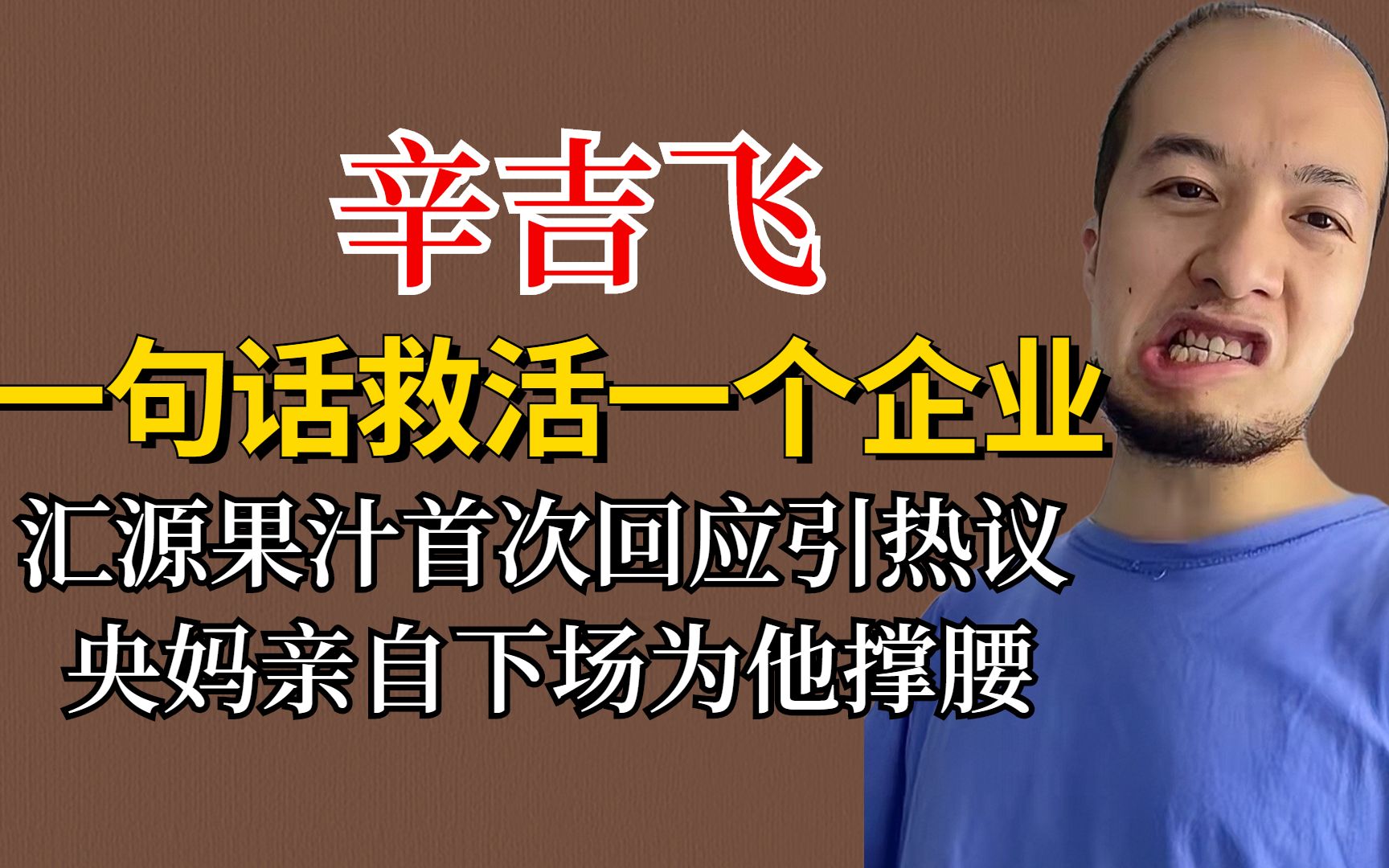 辛吉飞

一句话救活一个企业

汇源果汁首次回应引热议

央妈亲自下场为他撑腰